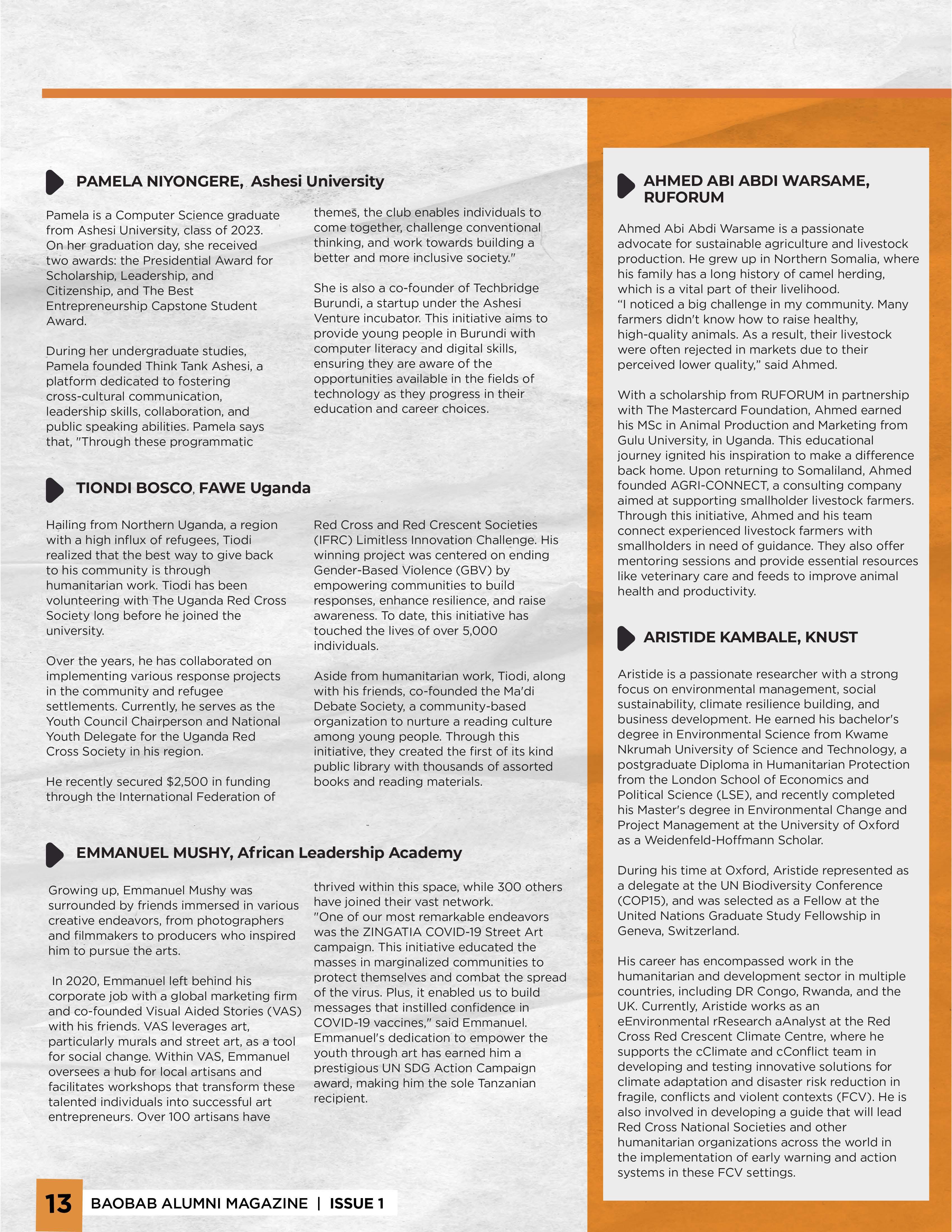 PAMELA NIYONGERE, Ashesi University

Pamela is a Computer Science graduate from Ashesi University, class of 2023. On her graduation day, she received two awards: the Presidential Award for Scholarship, Leadership, and Citizenship, and The Best Entrepreneurship Capstone Student Award.

During her undergraduate studies, Pamela founded Think Tank Ashesi, a platform dedicated to fostering cross-cultural communication, leadership skills, collaboration, and public speaking abilities. Pamela says that, "Through these programmatic themes, the club enables individuals to come together, challenge conventional thinking, and work towards building a better and more inclusive society."

She is also a co-founder of Techbridge Burundi, a startup under the Ashesi Venture incubator. This initiative aims to provide young people in Burundi with computer literacy and digital skills, ensuring they are aware of the opportunities available in the fields of technology as they progress in their education and career choices.

TIONDI BOSCO, FAWE Uganda

Hailing from Northern Uganda, a region with a high influx of refugees, Tiodi realized that the best way to give back to his community is through humanitarian work. Tiodi has been volunteering with The Uganda Red Cross Society long before he joined the university.

Over the years, he has collaborated on implementing various response projects in the community and refugee settlements. Currently, he serves as the Youth Council Chairperson and National Youth Delegate for the Uganda Red Cross Society in his region.

He recently secured $2,500 in funding through the International Federation of Red Cross and Red Crescent Societies (IFRC) Limitless Innovation Challenge. His winning project was centered on ending Gender-Based Violence (GBV) by empowering communities to build responses, enhance resilience, and raise awareness. To date, this initiative has touched the lives of over 5,000 individuals.

Aside from humanitarian work, Tiodi, along with his friends, co-founded the Ma'di Debate Society, a community-based organization to nurture a reading culture among young people. Through this initiative, they created the first of its kind public library with thousands of assorted books and reading materials.

EMMANUEL MUSHY, African Leadership Academy

Growing up, Emmanuel Mushy was surrounded by friends immersed in various creative endeavors, from photographers and filmmakers to producers who inspired him to pursue the arts.

In 2020, Emmanuel left behind his corporate job with a global marketing firm and co-founded Visual Aided Stories (VAS) with his friends. VAS leverages art, particularly murals and street art, as a tool for social change. Within VAS, Emmanuel oversees a hub for local artisans and facilitates workshops that transform these talented individuals into successful art entrepreneurs. Over 100 artisans have thrived within this space, while 300 others have joined their vast network.
"One of our most remarkable endeavors was the ZINGATIA COVID-19 Street Art campaign. This initiative educated the masses in marginalized communities to protect themselves and combat the spread of the virus. Plus, it enabled us to build messages that instilled confidence in COVID-19 vaccines," said Emmanuel. Emmanuel's dedication to empower the youth through art has earned him a prestigious UN SDG Action Campaign award, making him the sole Tanzanian recipient.

AHMED ABI ABDI WARSAME, RUFORUM

Ahmed Abi Abdi Warsame is a passionate advocate for sustainable agriculture and livestock production. He grew up in Northern Somalia, where his family has a long history of camel herding, which is a vital part of their livelihood.
"I noticed a big challenge in my community. Many farmers didn't know how to raise healthy, high-quality animals. As a result, their livestock were often rejected in markets due to their perceived lower quality," said Ahmed.

With a scholarship from RUFORUM in partnership with The Mastercard Foundation, Ahmed earned his MSc in Animal Production and Marketing from Gulu University, in Uganda. This educational journey ignited his inspiration to make a difference back home. Upon returning to Somaliland, Ahmed founded AGRI-CONNECT, a consulting company aimed at supporting smallholder livestock farmers. Through this initiative, Ahmed and his team connect experienced livestock farmers with smallholders in need of guidance. They also offer mentoring sessions and provide essential resources like veterinary care and feeds to improve animal health and productivity.

ARISTIDE KAMBALE, KNUST

Aristide is a passionate researcher with a strong focus on environmental management, social sustainability, climate resilience building, and business development. He earned his bachelor's degree in Environmental Science from Kwame Nkrumah University of Science and Technology, a postgraduate Diploma in Humanitarian Protection from the London School of Economics and Political Science (LSE), and recently completed his Master's degree in Environmental Change and Project Management at the University of Oxford as a Weidenfeld-Hoffmann Scholar.

During his time at Oxford, Aristide represented as a delegate at the UN Biodiversity Conference (COP15), and was selected as a Fellow at the United Nations Graduate Study Fellowship in Geneva, Switzerland.

His career has encompassed work in the humanitarian and development sector in multiple countries, including DR Congo, Rwanda, and the UK. Currently, Aristide works as an eEnvironmental rResearch aAnalyst at the Red Cross Red Crescent Climate Centre, where he supports the cClimate and cConflict team in developing and testing innovative solutions for climate adaptation and disaster risk reduction in fragile, conflicts and violent contexts (FCV). He is also involved in developing a guide that will lead Red Cross National Societies and other humanitarian organizations across the world in the implementation of early warning and action systems in these FCV settings.

13 BAOBAB ALUMNI MAGAZINE | ISSUE 1